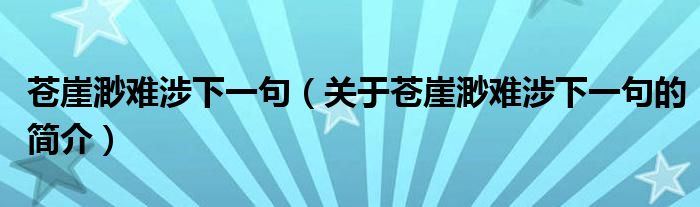 苍崖渺难涉下一句（关于苍崖渺难涉下一句的简介）